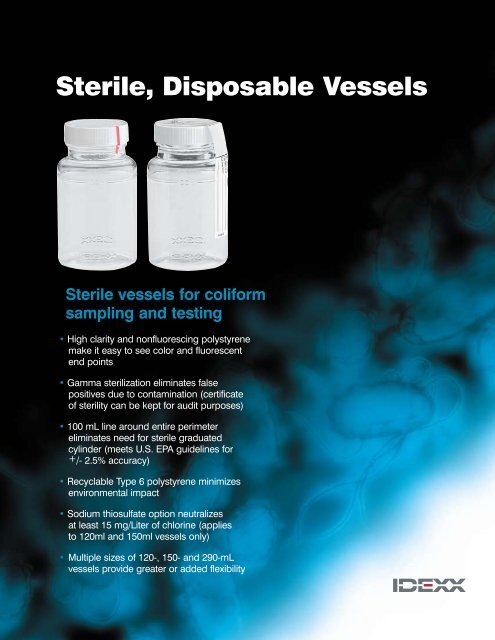 Sterile, Disposable Vessels

IDEXX

IDEXX

Sterile vessels for coliform sampling and testing

• High clarity and nonfluorescing polystyrene make it easy to see color and fluorescent end points

• Gamma sterilization eliminates false positives due to contamination (certificate of sterility can be kept for audit purposes)

• 100 mL line around entire perimeter eliminates need for sterile graduated cylinder (meets U.S. EPA guidelines for +/- 2.5% accuracy)

• Recyclable Type 6 polystyrene minimizes environmental impact

• Sodium thiosulfate option neutralizes at least 15 mg/Liter of chlorine (applies to 120ml and 150ml vessels only)

• Multiple sizes of 120-, 150- and 290-mL vessels provide greater or added flexibility

IDEXX